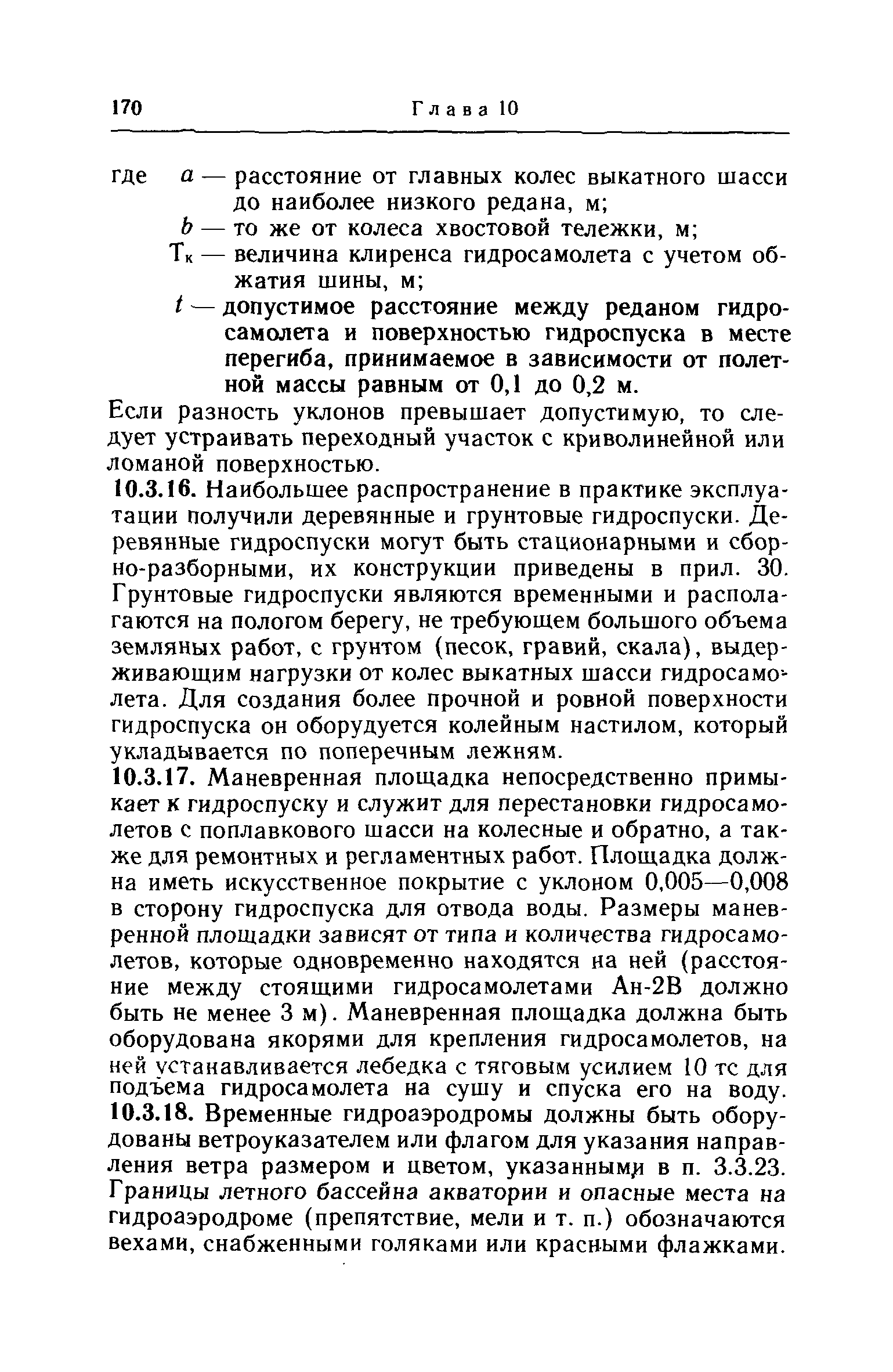 170 Глава 10

где $a$ — расстояние от главных колес выкатного шасси до наиболее низкого редана, м;
$b$ — то же от колеса хвостовой тележки, м;
$T_к$ — величина клиренса гидросамолета с учетом обжатия шины, м;
$t$ — допустимое расстояние между реданом гидросамолета и поверхностью гидроспуска в месте перегиба, принимаемое в зависимости от полетной массы равным от 0,1 до 0,2 м.

Если разность уклонов превышает допустимую, то следует устраивать переходный участок с криволинейной или ломаной поверхностью.

10.3.16. Наибольшее распространение в практике эксплуатации получили деревянные и грунтовые гидроспуски. Деревянные гидроспуски могут быть стационарными и сборно-разборными, их конструкции приведены в прил. 30. Грунтовые гидроспуски являются временными и располагаются на пологом берегу, не требующем большого объема земляных работ, с грунтом (песок, гравий, скала), выдерживающим нагрузки от колес выкатных шасси гидросамолета. Для создания более прочной и ровной поверхности гидроспуска он оборудуется колейным настилом, который укладывается по поперечным лежням.

10.3.17. Маневренная площадка непосредственно примыкает к гидроспуску и служит для перестановки гидросамолетов с поплавкового шасси на колесные и обратно, а также для ремонтных и регламентных работ. Площадка должна иметь искусственное покрытие с уклоном 0,005—0,008 в сторону гидроспуска для отвода воды. Размеры маневренной площадки зависят от типа и количества гидросамолетов, которые одновременно находятся на ней (расстояние между стоящими гидросамолетами Ан-2В должно быть не менее 3 м). Маневренная площадка должна быть оборудована якорями для крепления гидросамолетов, на ней устанавливается лебедка с тяговым усилием 10 тс для подъема гидросамолета на сушу и спуска его на воду.

10.3.18. Временные гидроаэродромы должны быть оборудованы ветроуказателем или флагом для указания направления ветра размером и цветом, указанными в п. 3.3.23. Границы летного бассейна акватории и опасные места на гидроаэродроме (препятствие, мели и т. п.) обозначаются вехами, снабженными голяками или красными флажками.